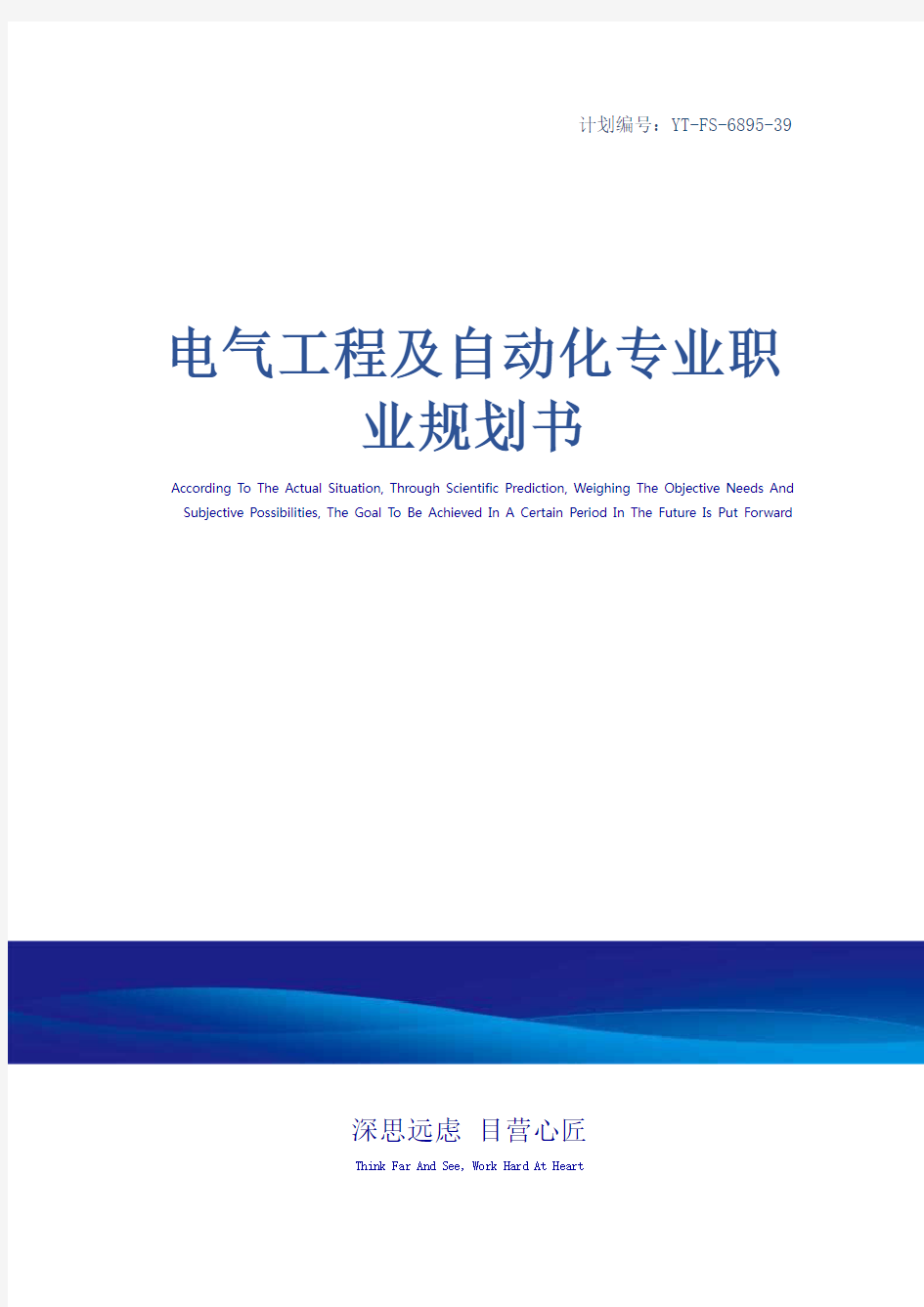 计划编号：YT-FS-6895-39

电气工程及自动化专业职业规划书

According To The Actual Situation, Through Scientific Prediction, Weighing The Objective Needs And Subjective Possibilities, The Goal To Be Achieved In A Certain Period In The Future Is Put Forward

深思远虑 目营心匠

Think Far And See, Work Hard At Heart